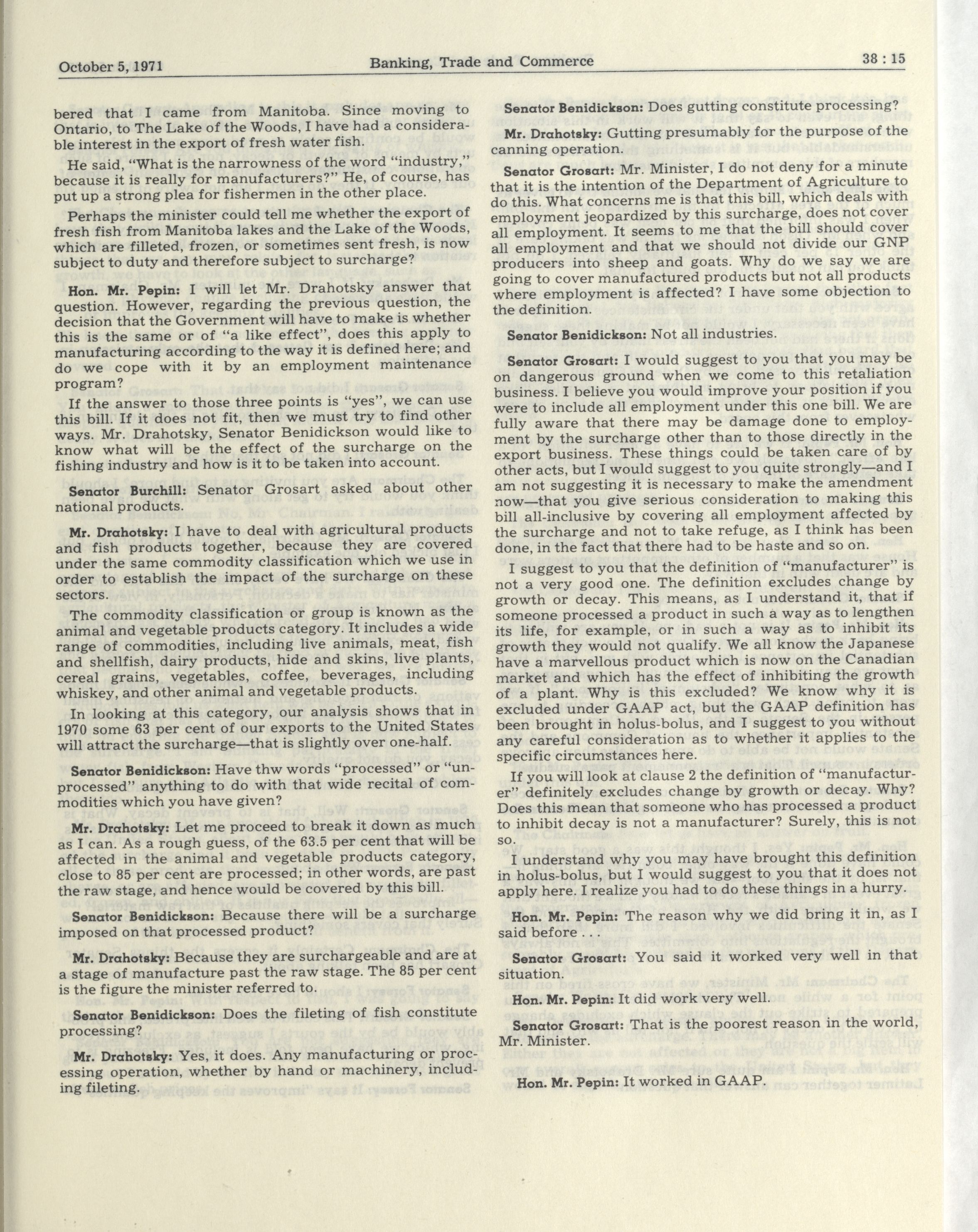 October 5, 1971 Banking, Trade and Commerce 38 : 15

bered that I came from Manitoba. Since moving to Ontario, to The Lake of the Woods, I have had a considerable interest in the export of fresh water fish.

He said, "What is the narrowness of the word "industry," because it is really for manufacturers?" He, of course, has put up a strong plea for fishermen in the other place.

Perhaps the minister could tell me whether the export of fresh fish from Manitoba lakes and the Lake of the Woods, which are filleted, frozen, or sometimes sent fresh, is now subject to duty and therefore subject to surcharge?

Hon. Mr. Pepin: I will let Mr. Drahotsky answer that question. However, regarding the previous question, the decision that the Government will have to make is whether this is the same or of "a like effect", does this apply to manufacturing according to the way it is defined here; and do we cope with it by an employment maintenance program?

If the answer to those three points is "yes", we can use this bill. If it does not fit, then we must try to find other ways. Mr. Drahotsky, Senator Benidickson would like to know what will be the effect of the surcharge on the fishing industry and how is it to be taken into account.

Senator Burchill: Senator Grosart asked about other national products.

Mr. Drahotsky: I have to deal with agricultural products and fish products together, because they are covered under the same commodity classification which we use in order to establish the impact of the surcharge on these sectors.

The commodity classification or group is known as the animal and vegetable products category. It includes a wide range of commodities, including live animals, meat, fish and shellfish, dairy products, hide and skins, live plants, cereal grains, vegetables, coffee, beverages, including whiskey, and other animal and vegetable products.

In looking at this category, our analysis shows that in 1970 some 63 per cent of our exports to the United States will attract the surcharge—that is slightly over one-half.

Senator Benidickson: Have thw words "processed" or "unprocessed" anything to do with that wide recital of commodities which you have given?

Mr. Drahotsky: Let me proceed to break it down as much as I can. As a rough guess, of the 63.5 per cent that will be affected in the animal and vegetable products category, close to 85 per cent are processed; in other words, are past the raw stage, and hence would be covered by this bill.

Senator Benidickson: Because there will be a surcharge imposed on that processed product?

Mr. Drahotsky: Because they are surchargeable and are at a stage of manufacture past the raw stage. The 85 per cent is the figure the minister referred to.

Senator Benidickson: Does the fileting of fish constitute processing?

Mr. Drahotsky: Yes, it does. Any manufacturing or processing operation, whether by hand or machinery, including fileting.

Senator Benidickson: Does gutting constitute processing?

Mr. Drahotsky: Gutting presumably for the purpose of the canning operation.

Senator Grosart: Mr. Minister, I do not deny for a minute that it is the intention of the Department of Agriculture to do this. What concerns me is that this bill, which deals with employment jeopardized by this surcharge, does not cover all employment. It seems to me that the bill should cover all employment and that we should not divide our GNP producers into sheep and goats. Why do we say we are going to cover manufactured products but not all products where employment is affected? I have some objection to the definition.

Senator Benidickson: Not all industries.

Senator Grosart: I would suggest to you that you may be on dangerous ground when we come to this retaliation business. I believe you would improve your position if you were to include all employment under this one bill. We are fully aware that there may be damage done to employment by the surcharge other than to those directly in the export business. These things could be taken care of by other acts, but I would suggest to you quite strongly—and I am not suggesting it is necessary to make the amendment now—that you give serious consideration to making this bill all-inclusive by covering all employment affected by the surcharge and not to take refuge, as I think has been done, in the fact that there had to be haste and so on.

I suggest to you that the definition of "manufacturer" is not a very good one. The definition excludes change by growth or decay. This means, as I understand it, that if someone processed a product in such a way as to lengthen its life, for example, or in such a way as to inhibit its growth they would not qualify. We all know the Japanese have a marvellous product which is now on the Canadian market and which has the effect of inhibiting the growth of a plant. Why is this excluded? We know why it is excluded under GAAP act, but the GAAP definition has been brought in holus-bolus, and I suggest to you without any careful consideration as to whether it applies to the specific circumstances here.

If you will look at clause 2 the definition of "manufacturer" definitely excludes change by growth or decay. Why? Does this mean that someone who has processed a product to inhibit decay is not a manufacturer? Surely, this is not so.

I understand why you may have brought this definition in holus-bolus, but I would suggest to you that it does not apply here. I realize you had to do these things in a hurry.

Hon. Mr. Pepin: The reason why we did bring it in, as I said before . . .

Senator Grosart: You said it worked very well in that situation.

Hon. Mr. Pepin: It did work very well.

Senator Grosart: That is the poorest reason in the world, Mr. Minister.

Hon. Mr. Pepin: It worked in GAAP.